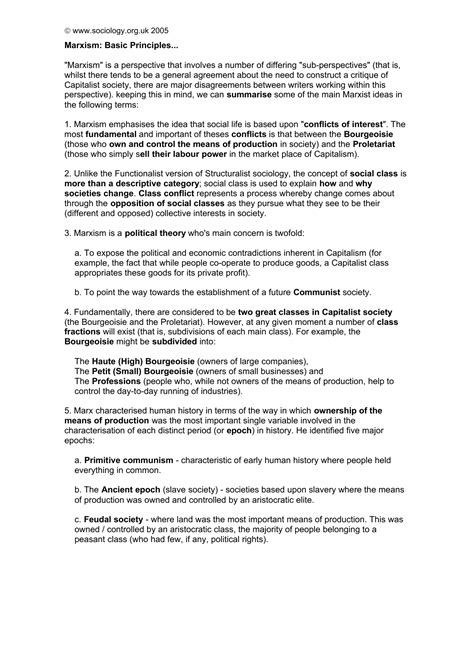 © www.sociology.org.uk 2005

Marxism: Basic Principles...

"Marxism" is a perspective that involves a number of differing "sub-perspectives" (that is, whilst there tends to be a general agreement about the need to construct a critique of Capitalist society, there are major disagreements between writers working within this perspective). keeping this in mind, we can summarise some of the main Marxist ideas in the following terms:

1. Marxism emphasises the idea that social life is based upon "conflicts of interest". The most fundamental and important of theses conflicts is that between the Bourgeoisie (those who own and control the means of production in society) and the Proletariat (those who simply sell their labour power in the market place of Capitalism).

2. Unlike the Functionalist version of Structuralist sociology, the concept of social class is more than a descriptive category; social class is used to explain how and why societies change. Class conflict represents a process whereby change comes about through the opposition of social classes as they pursue what they see to be their (different and opposed) collective interests in society.

3. Marxism is a political theory who's main concern is twofold:

a. To expose the political and economic contradictions inherent in Capitalism (for example, the fact that while people co-operate to produce goods, a Capitalist class appropriates these goods for its private profit).

b. To point the way towards the establishment of a future Communist society.

4. Fundamentally, there are considered to be two great classes in Capitalist society (the Bourgeoisie and the Proletariat). However, at any given moment a number of class fractions will exist (that is, subdivisions of each main class). For example, the Bourgeoisie might be subdivided into:

The Haute (High) Bourgeoisie (owners of large companies),
The Petit (Small) Bourgeoisie (owners of small businesses) and
The Professions (people who, while not owners of the means of production, help to control the day-to-day running of industries).

5. Marx characterised human history in terms of the way in which ownership of the means of production was the most important single variable involved in the characterisation of each distinct period (or epoch) in history. He identified five major epochs:

a. Primitive communism - characteristic of early human history where people held everything in common.

b. The Ancient epoch (slave society) - societies based upon slavery where the means of production was owned and controlled by an aristocratic elite.

c. Feudal society - where land was the most important means of production. This was owned / controlled by an aristocratic class, the majority of people belonging to a peasant class (who had few, if any, political rights).